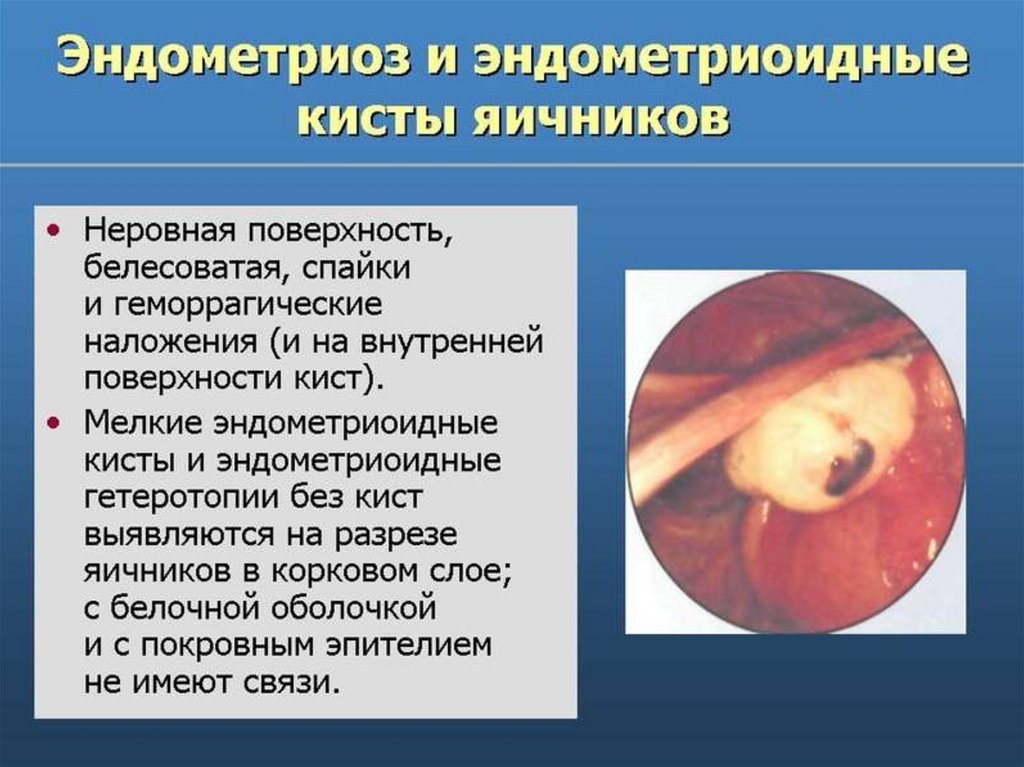 Эндометриоз и эндометриоидные кисты яичников

• Неровная поверхность, белесоватая, спайки и геморрагические наложения (и на внутренней поверхности кист).

• Мелкие эндометриоидные кисты и эндометриоидные гетеротопии без кист выявляются на разрезе яичников в корковом слое; с белочной оболочкой и с покровным эпителием не имеют связи.